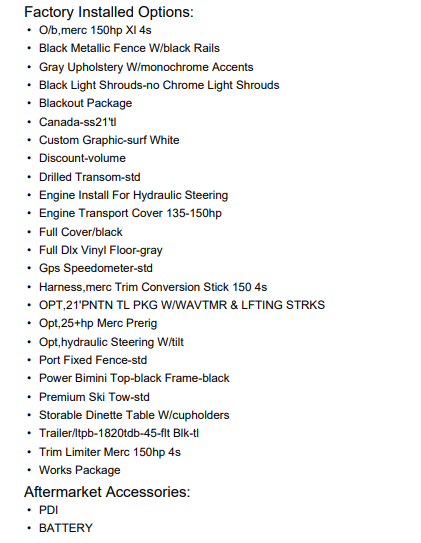 Factory Installed Options:
• O/b,merc 150hp Xl 4s
• Black Metallic Fence W/black Rails
• Gray Upholstery W/monochrome Accents
• Black Light Shrouds-no Chrome Light Shrouds
• Blackout Package
• Canada-ss21'tl
• Custom Graphic-surf White
• Discount-volume
• Drilled Transom-std
• Engine Install For Hydraulic Steering
• Engine Transport Cover 135-150hp
• Full Cover/black
• Full Dlx Vinyl Floor-gray
• Gps Speedometer-std
• Harness,merc Trim Conversion Stick 150 4s
• OPT,21'PNTN TL PKG W/WAVTMR & LFTING STRKS
• Opt,25+hp Merc Prerig
• Opt,hydraulic Steering W/tilt
• Port Fixed Fence-std
• Power Bimini Top-black Frame-black
• Premium Ski Tow-std
• Storable Dinette Table W/cupholders
• Trailer/ltpb-1820tdb-45-flt Blk-tl
• Trim Limiter Merc 150hp 4s
• Works Package
Aftermarket Accessories:
• PDI
• BATTERY